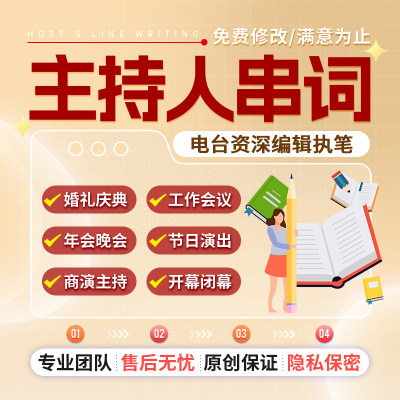 HOST'S LINE WRITING
免费修改/满意为止
主持人串词
电台资深编辑执笔

婚礼庆典
工作会议
年会晚会
节日演出
商演主持
开幕闭幕

01
02
03
04
专业团队
售后无忧
原创保证
隐私保密